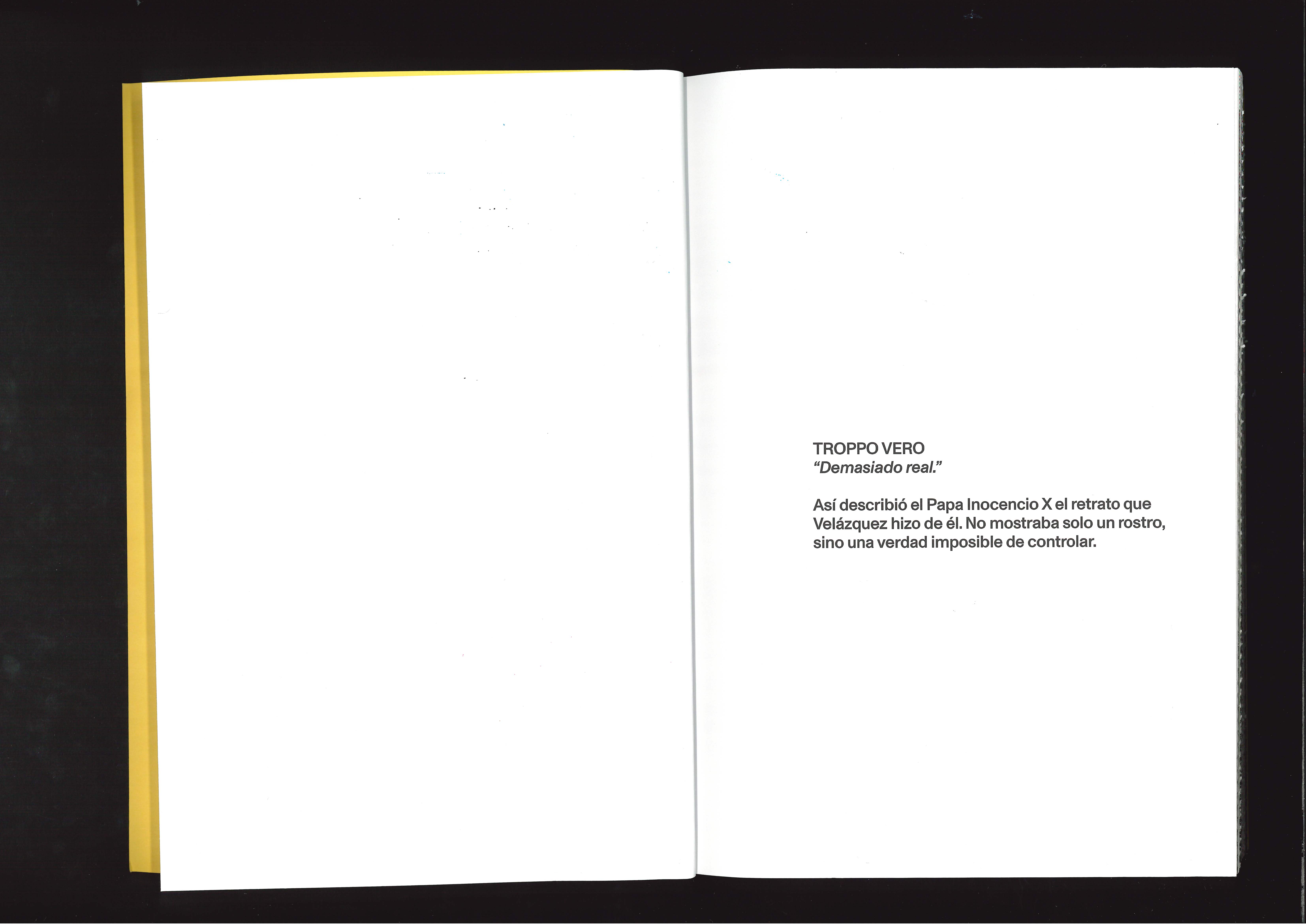 TROPPO VERO
"Demasiado real."

Así describió el Papa Inocencio X el retrato que Velázquez hizo de él. No mostraba solo un rostro, sino una verdad imposible de controlar.